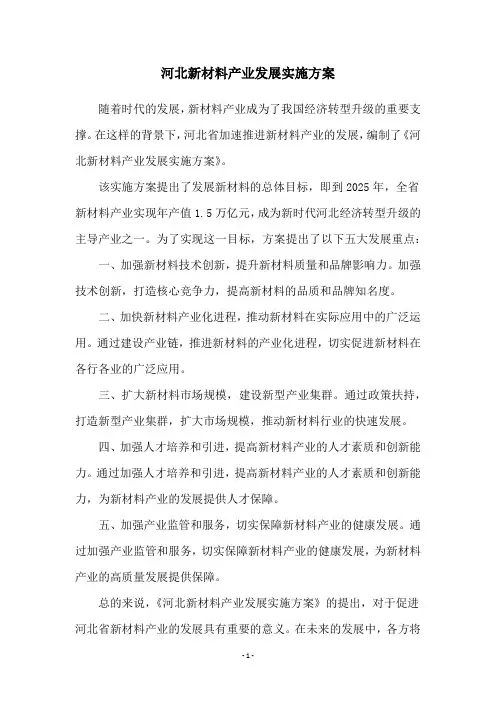 河北新材料产业发展实施方案

随着时代的发展，新材料产业成为了我国经济转型升级的重要支撑。在这样的背景下，河北省加速推进新材料产业的发展，编制了《河北新材料产业发展实施方案》。

该实施方案提出了发展新材料的总体目标，即到2025年，全省新材料产业实现年产值1.5万亿元，成为新时代河北经济转型升级的主导产业之一。为了实现这一目标，方案提出了以下五大发展重点：

一、加强新材料技术创新，提升新材料质量和品牌影响力。加强技术创新，打造核心竞争力，提高新材料的品质和品牌知名度。

二、加快新材料产业化进程，推动新材料在实际应用中的广泛运用。通过建设产业链，推进新材料的产业化进程，切实促进新材料在各行各业的广泛应用。

三、扩大新材料市场规模，建设新型产业集群。通过政策扶持，打造新型产业集群，扩大市场规模，推动新材料行业的快速发展。

四、加强人才培养和引进，提高新材料产业的人才素质和创新能力。通过加强人才培养和引进，提高新材料产业的人才素质和创新能力，为新材料产业的发展提供人才保障。

五、加强产业监管和服务，切实保障新材料产业的健康发展。通过加强产业监管和服务，切实保障新材料产业的健康发展，为新材料产业的高质量发展提供保障。

总的来说，《河北新材料产业发展实施方案》的提出，对于促进河北省新材料产业的发展具有重要的意义。在未来的发展中，各方将

- 1 -